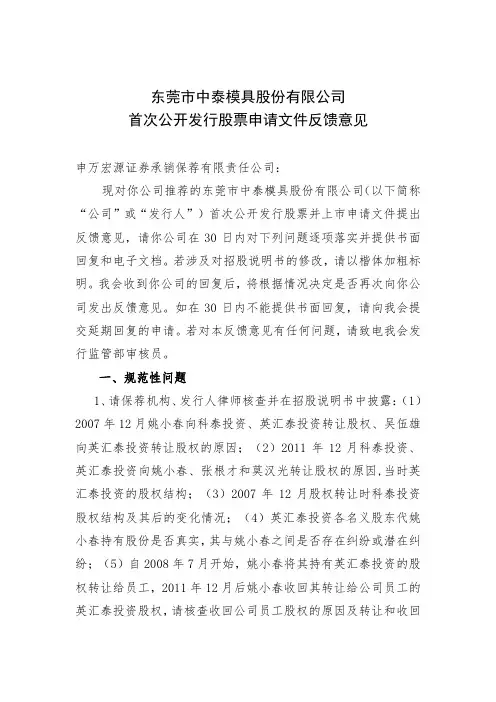 东莞市中泰模具股份有限公司
首次公开发行股票申请文件反馈意见

申万宏源证券承销保荐有限责任公司：

现对你公司推荐的东莞市中泰模具股份有限公司（以下简称“公司”或“发行人”）首次公开发行股票并上市申请文件提出反馈意见，请你公司在30日内对下列问题逐项落实并提供书面回复和电子文档。若涉及对招股说明书的修改，请以楷体加粗标明。我会收到你公司的回复后，将根据情况决定是否再次向你公司发出反馈意见。如在30日内不能提供书面回复，请向我会提交延期回复的申请。若对本反馈意见有任何问题，请致电我会发行监管部审核员。

一、规范性问题

1、请保荐机构、发行人律师核查并在招股说明书中披露：（1）2007年12月姚小春向科泰投资、英汇泰投资转让股权、吴伍雄向英汇泰投资转让股权的原因；（2）2011年12月科泰投资、英汇泰投资向姚小春、张根才和莫汉光转让股权的原因，当时英汇泰投资的股权结构；（3）2007年12月股权转让时科泰投资股权结构及其后的变化情况；（4）英汇泰投资各名义股东代姚小春持有股份是否真实，其与姚小春之间是否存在纠纷或潜在纠纷；（5）自2008年7月开始，姚小春将其持有英汇泰投资的股权转让给员工，2011年12月后姚小春收回其转让给公司员工的英汇泰投资股权，请核查收回公司员工股权的原因及转让和收回